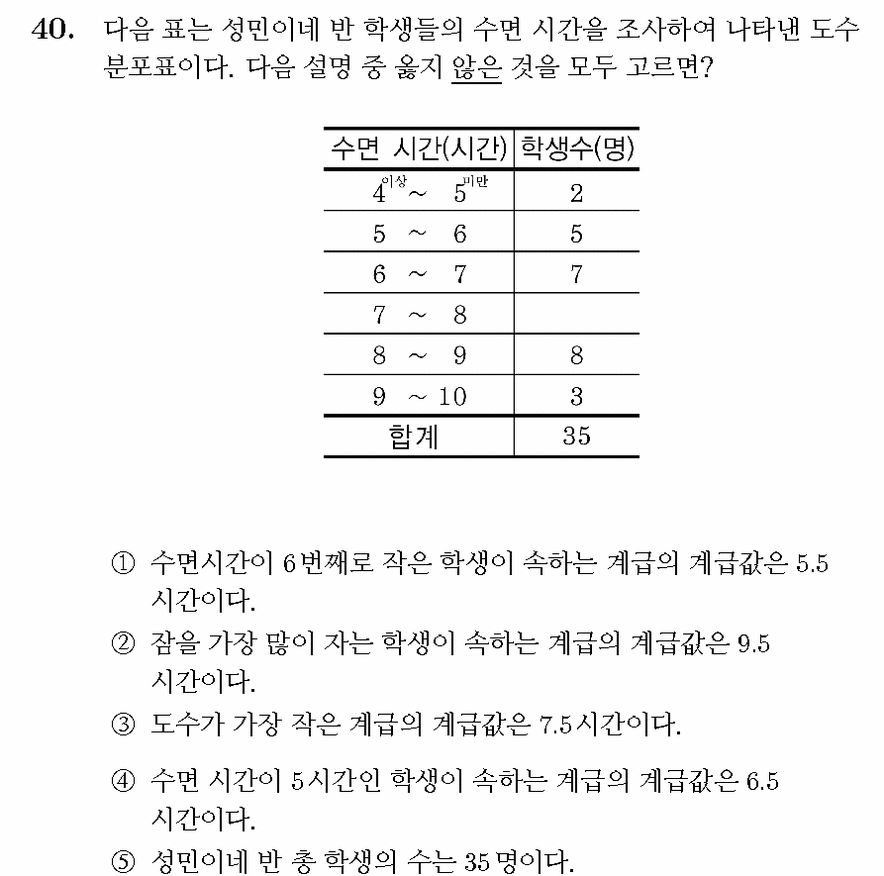 40. 다음 표는 성민이네 반 학생들의 수면 시간을 조사하여 나타낸 도수분포표이다. 다음 설명 중 옳지 않은 것을 모두 고르면?

| 수면 시간(시간) | 학생수(명) |
|---|---|
| $4^{이상}$ ~ $5^{미만}$ | 2 |
| 5 ~ 6 | 5 |
| 6 ~ 7 | 7 |
| 7 ~ 8 | |
| 8 ~ 9 | 8 |
| 9 ~ 10 | 3 |
| 합계 | 35 |

① 수면시간이 6번째로 작은 학생이 속하는 계급의 계급값은 5.5 시간이다.

② 잠을 가장 많이 자는 학생이 속하는 계급의 계급값은 9.5 시간이다.

③ 도수가 가장 작은 계급의 계급값은 7.5시간이다.

④ 수면 시간이 5시간인 학생이 속하는 계급의 계급값은 6.5 시간이다.

⑤ 성민이네 반 총 학생의 수는 35명이다.